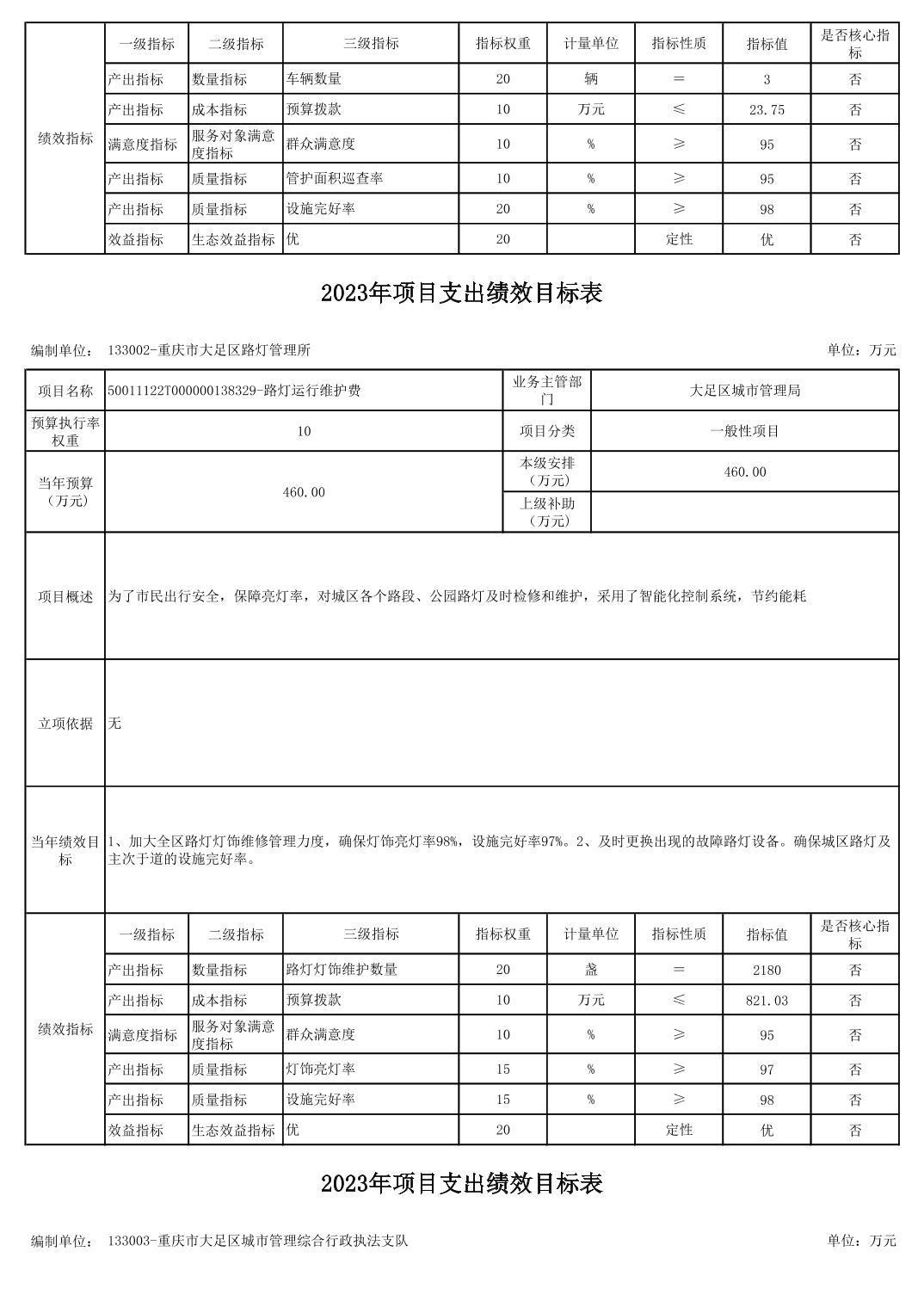 | 绩效指标 | 一级指标 | 二级指标 | 三级指标 | 指标权重 | 计量单位 | 指标性质 | 指标值 | 是否核心指标 |
|---|---|---|---|---|---|---|---|---|
| | 产出指标 | 数量指标 | 车辆数量 | 20 | 辆 | ＝ | 3 | 否 |
| | 产出指标 | 成本指标 | 预算拨款 | 10 | 万元 | ≤ | 23.75 | 否 |
| | 满意度指标 | 服务对象满意度指标 | 群众满意度 | 10 | % | ≥ | 95 | 否 |
| | 产出指标 | 质量指标 | 管护面积巡查率 | 10 | % | ≥ | 95 | 否 |
| | 产出指标 | 质量指标 | 设施完好率 | 20 | % | ≥ | 98 | 否 |
| | 效益指标 | 生态效益指标 | 优 | 20 | | 定性 | 优 | 否 |

2023年项目支出绩效目标表

编制单位： 133002-重庆市大足区路灯管理所 单位：万元

| 项目名称 | 50011122T000000138329-路灯运行维护费 | 业务主管部门 | 大足区城市管理局 |
|---|---|---|---|
| 预算执行率权重 | 10 | 项目分类 | 一般性项目 |
| 当年预算（万元） | 460.00 | 本级安排（万元） | 460.00 |
| | | 上级补助（万元） | |
| 项目概述 | 为了市民出行安全，保障亮灯率，对城区各个路段、公园路灯及时检修和维护，采用了智能化控制系统，节约能耗 | | |
| 立项依据 | 无 | | |
| 当年绩效目标 | 1、加大全区路灯灯饰维修管理力度，确保灯饰亮灯率98%，设施完好率97%。2、及时更换出现的故障路灯设备。确保城区路灯及主次干道的设施完好率。 | | |

| 绩效指标 | 一级指标 | 二级指标 | 三级指标 | 指标权重 | 计量单位 | 指标性质 | 指标值 | 是否核心指标 |
|---|---|---|---|---|---|---|---|---|
| | 产出指标 | 数量指标 | 路灯灯饰维护数量 | 20 | 盏 | ＝ | 2180 | 否 |
| | 产出指标 | 成本指标 | 预算拨款 | 10 | 万元 | ≤ | 821.03 | 否 |
| | 满意度指标 | 服务对象满意度指标 | 群众满意度 | 10 | % | ≥ | 95 | 否 |
| | 产出指标 | 质量指标 | 灯饰亮灯率 | 15 | % | ≥ | 97 | 否 |
| | 产出指标 | 质量指标 | 设施完好率 | 15 | % | ≥ | 98 | 否 |
| | 效益指标 | 生态效益指标 | 优 | 20 | | 定性 | 优 | 否 |

2023年项目支出绩效目标表

编制单位： 133003-重庆市大足区城市管理综合行政执法支队 单位：万元